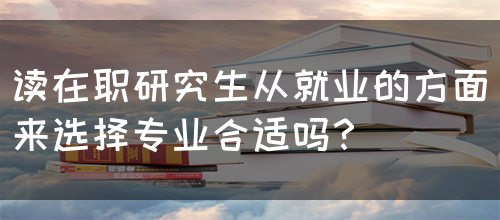 读在职研究生从就业的方面来选择专业合适吗?